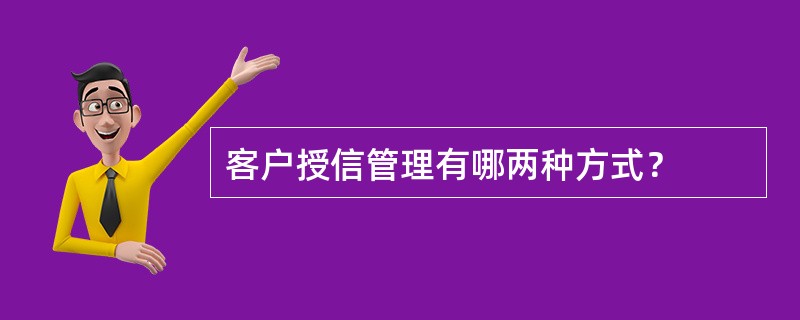 客户授信管理有哪两种方式？